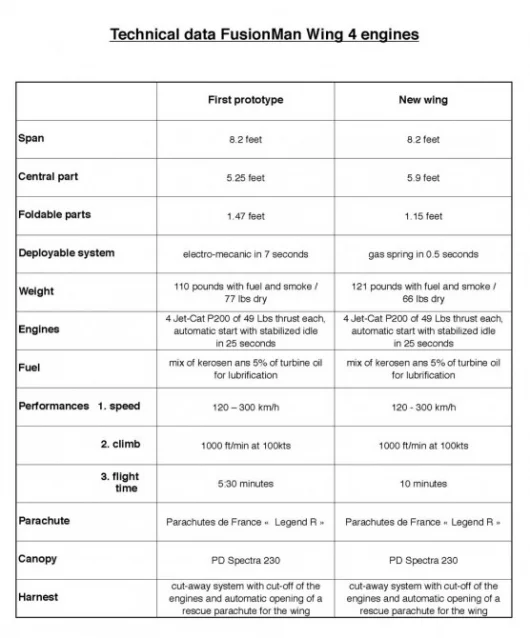 Technical data FusionMan Wing 4 engines

| | First prototype | New wing |
|---|---|---|
| Span | 8.2 feet | 8.2 feet |
| Central part | 5.25 feet | 5.9 feet |
| Foldable parts | 1.47 feet | 1.15 feet |
| Deployable system | electro-mecanic in 7 seconds | gas spring in 0.5 seconds |
| Weight | 110 pounds with fuel and smoke / 77 lbs dry | 121 pounds with fuel and smoke / 66 lbs dry |
| Engines | 4 Jet-Cat P200 of 49 Lbs thrust each, automatic start with stabilized idle in 25 seconds | 4 Jet-Cat P200 of 49 Lbs thrust each, automatic start with stabilized idle in 25 seconds |
| Fuel | mix of kerosen ans 5% of turbine oil for lubrification | mix of kerosen ans 5% of turbine oil for lubrification |
| Performances 1. speed | 120 – 300 km/h | 120 - 300 km/h |
| 2. climb | 1000 ft/min at 100kts | 1000 ft/min at 100kts |
| 3. flight time | 5:30 minutes | 10 minutes |
| Parachute | Parachutes de France « Legend R » | Parachutes de France « Legend R » |
| Canopy | PD Spectra 230 | PD Spectra 230 |
| Harnest | cut-away system with cut-off of the engines and automatic opening of a rescue parachute for the wing | cut-away system with cut-off of the engines and automatic opening of a rescue parachute for the wing |